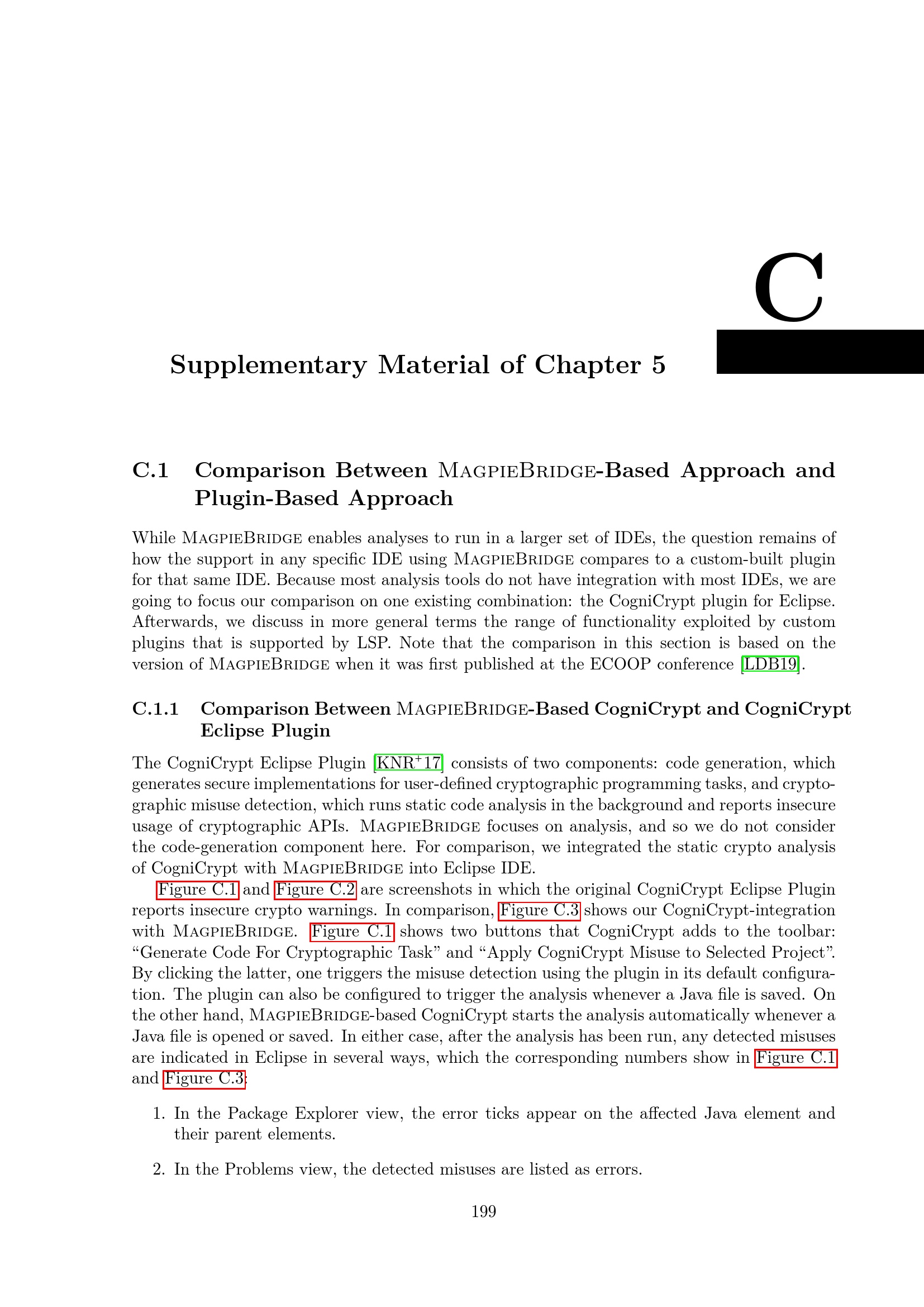 C

Supplementary Material of Chapter 5

C.1 Comparison Between MagpieBridge-Based Approach and Plugin-Based Approach

While MagpieBridge enables analyses to run in a larger set of IDEs, the question remains of how the support in any specific IDE using MagpieBridge compares to a custom-built plugin for that same IDE. Because most analysis tools do not have integration with most IDEs, we are going to focus our comparison on one existing combination: the CogniCrypt plugin for Eclipse. Afterwards, we discuss in more general terms the range of functionality exploited by custom plugins that is supported by LSP. Note that the comparison in this section is based on the version of MagpieBridge when it was first published at the ECOOP conference [LDB19].

C.1.1 Comparison Between MagpieBridge-Based CogniCrypt and CogniCrypt Eclipse Plugin

The CogniCrypt Eclipse Plugin [KNR$^{+}$17] consists of two components: code generation, which generates secure implementations for user-defined cryptographic programming tasks, and cryptographic misuse detection, which runs static code analysis in the background and reports insecure usage of cryptographic APIs. MagpieBridge focuses on analysis, and so we do not consider the code-generation component here. For comparison, we integrated the static crypto analysis of CogniCrypt with MagpieBridge into Eclipse IDE.

Figure C.1 and Figure C.2 are screenshots in which the original CogniCrypt Eclipse Plugin reports insecure crypto warnings. In comparison, Figure C.3 shows our CogniCrypt-integration with MagpieBridge. Figure C.1 shows two buttons that CogniCrypt adds to the toolbar: "Generate Code For Cryptographic Task" and "Apply CogniCrypt Misuse to Selected Project". By clicking the latter, one triggers the misuse detection using the plugin in its default configuration. The plugin can also be configured to trigger the analysis whenever a Java file is saved. On the other hand, MagpieBridge-based CogniCrypt starts the analysis automatically whenever a Java file is opened or saved. In either case, after the analysis has been run, any detected misuses are indicated in Eclipse in several ways, which the corresponding numbers show in Figure C.1 and Figure C.3:

1. In the Package Explorer view, the error ticks appear on the affected Java element and their parent elements.

2. In the Problems view, the detected misuses are listed as errors.

199